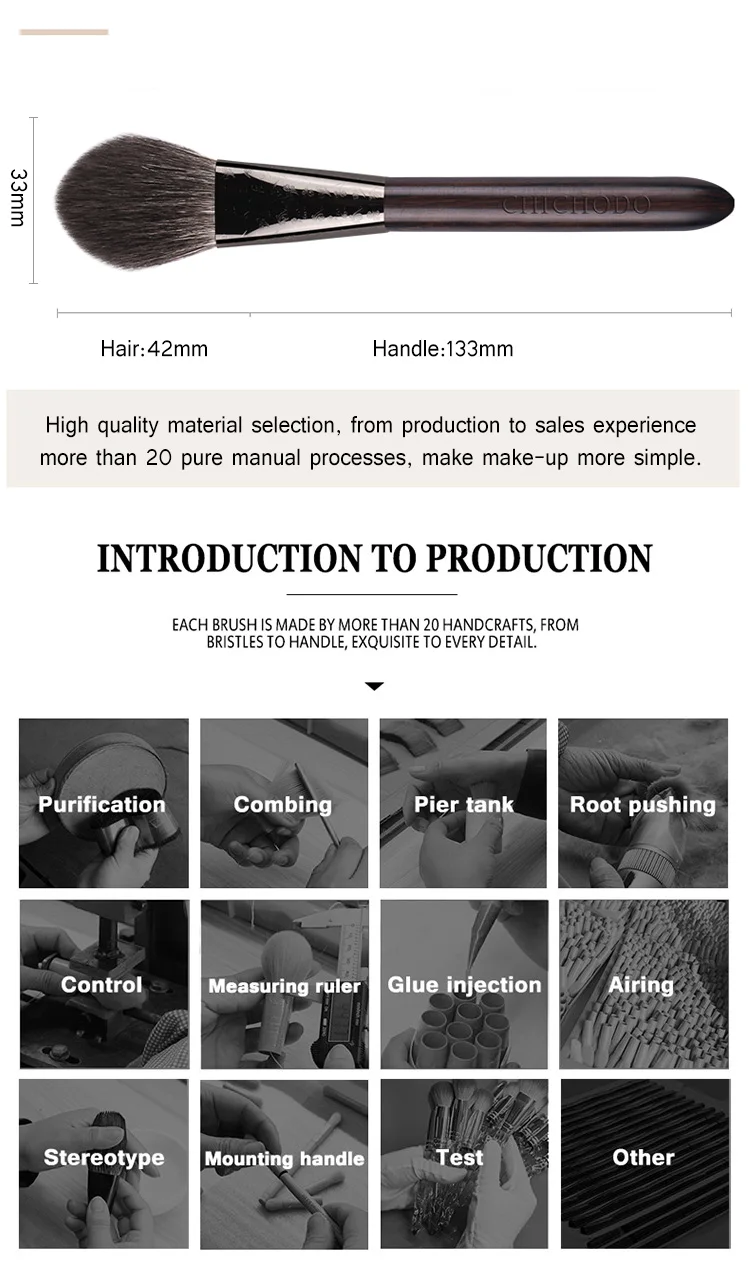 33mm

CHICHODO

Hair:42mm

Handle:133mm

High quality material selection, from production to sales experience more than 20 pure manual processes, make make-up more simple.

INTRODUCTION TO PRODUCTION

EACH BRUSH IS MADE BY MORE THAN 20 HANDCRAFTS, FROM BRISTLES TO HANDLE, EXQUISITE TO EVERY DETAIL.

Purification

Combing

Pier tank

Root pushing

Control

Measuring ruler

Glue injection

Airing

Stereotype

Mounting handle

Test

Other